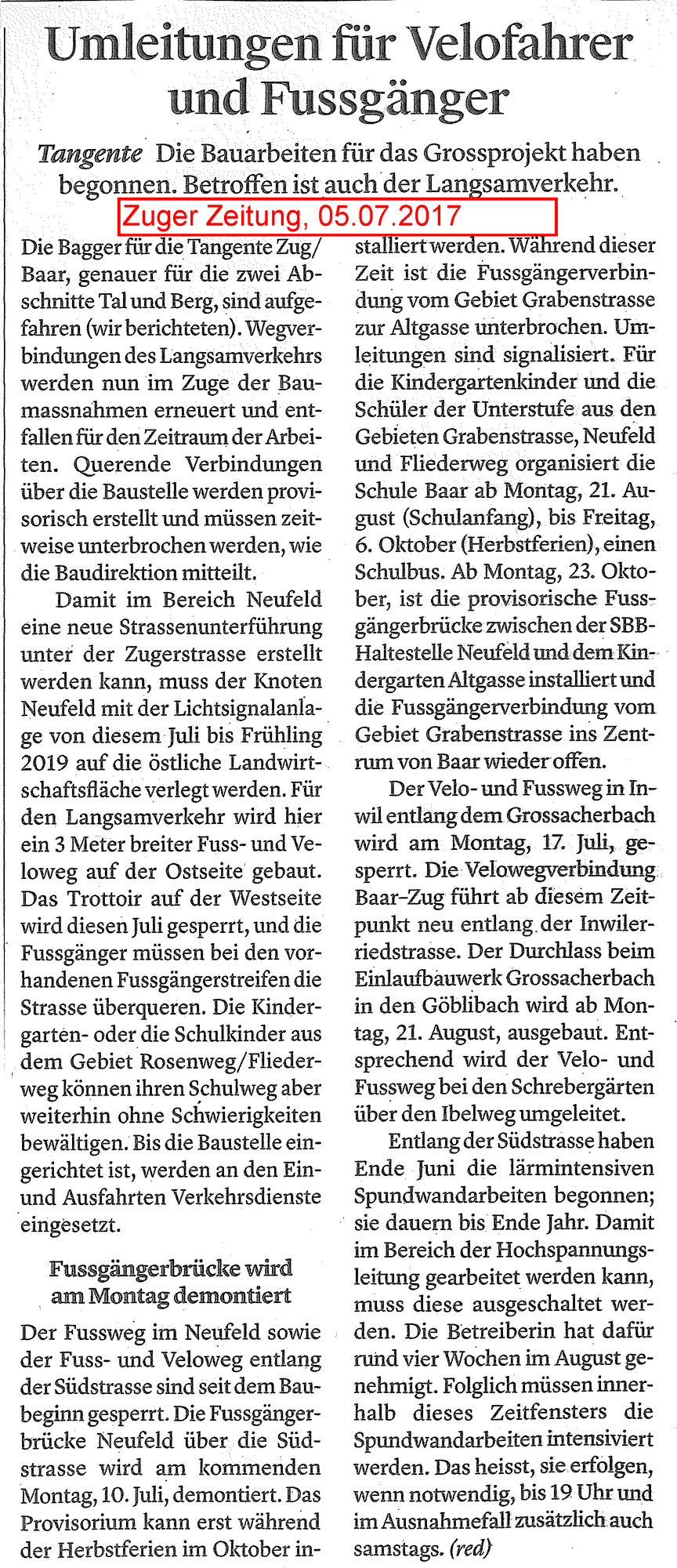 Umleitungen für Velofahrer und Fussgänger

Tangente Die Bauarbeiten für das Grossprojekt haben begonnen. Betroffen ist auch der Langsamverkehr.

Zuger Zeitung, 05.07.2017

Die Bagger für die Tangente Zug/Baar, genauer für die zwei Abschnitte Tal und Berg, sind aufgefahren (wir berichteten). Wegverbindungen des Langsamverkehrs werden nun im Zuge der Baumassnahmen erneuert und entfallen für den Zeitraum der Arbeiten. Querende Verbindungen über die Baustelle werden provisorisch erstellt und müssen zeitweise unterbrochen werden, wie die Baudirektion mitteilt.

Damit im Bereich Neufeld eine neue Strassenunterführung unter der Zugerstrasse erstellt werden kann, muss der Knoten Neufeld mit der Lichtsignalanlage von diesem Juli bis Frühling 2019 auf die östliche Landwirtschaftsfläche verlegt werden. Für den Langsamverkehr wird hier ein 3 Meter breiter Fuss- und Veloweg auf der Ostseite gebaut. Das Trottoir auf der Westseite wird diesen Juli gesperrt, und die Fussgänger müssen bei den vorhandenen Fussgängerstreifen die Strasse überqueren. Die Kindergarten- oder die Schulkinder aus dem Gebiet Rosenweg/Fliederweg können ihren Schulweg aber weiterhin ohne Schwierigkeiten bewältigen. Bis die Baustelle eingerichtet ist, werden an den Ein- und Ausfahrten Verkehrsdienste eingesetzt.

Fussgängerbrücke wird am Montag demontiert

Der Fussweg im Neufeld sowie der Fuss- und Veloweg entlang der Südstrasse sind seit dem Baubeginn gesperrt. Die Fussgängerbrücke Neufeld über die Südstrasse wird am kommenden Montag, 10. Juli, demontiert. Das Provisorium kann erst während der Herbstferien im Oktober installiert werden. Während dieser Zeit ist die Fussgängerverbindung vom Gebiet Grabenstrasse zur Altgasse unterbrochen. Umleitungen sind signalisiert. Für die Kindergartenkinder und die Schüler der Unterstufe aus den Gebieten Grabenstrasse, Neufeld und Fliederweg organisiert die Schule Baar ab Montag, 21. August (Schulanfang), bis Freitag, 6. Oktober (Herbstferien), einen Schulbus. Ab Montag, 23. Oktober, ist die provisorische Fussgängerbrücke zwischen der SBB-Haltestelle Neufeld und dem Kindergarten Altgasse installiert und die Fussgängerverbindung vom Gebiet Grabenstrasse ins Zentrum von Baar wieder offen.

Der Velo- und Fussweg in Inwil entlang dem Grossacherbach wird am Montag, 17. Juli, gesperrt. Die Velowegverbindung Baar–Zug führt ab diesem Zeitpunkt neu entlang der Inwilerriedstrasse. Der Durchlass beim Einlaufbauwerk Grossacherbach in den Göblibach wird ab Montag, 21. August, ausgebaut. Entsprechend wird der Velo- und Fussweg bei den Schrebergärten über den Ibelweg umgeleitet.

Entlang der Südstrasse haben Ende Juni die lärmintensiven Spundwandarbeiten begonnen; sie dauern bis Ende Jahr. Damit im Bereich der Hochspannungsleitung gearbeitet werden kann, muss diese ausgeschaltet werden. Die Betreiberin hat dafür rund vier Wochen im August genehmigt. Folglich müssen innerhalb dieses Zeitfensters die Spundwandarbeiten intensiviert werden. Das heisst, sie erfolgen, wenn notwendig, bis 19 Uhr und im Ausnahmefall zusätzlich auch samstags. (red)